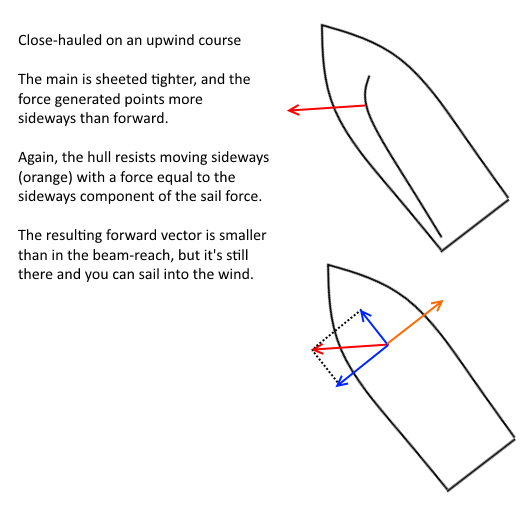 Close-hauled on an upwind course

The main is sheeted tighter, and the force generated points more sideways than forward.

Again, the hull resists moving sideways (orange) with a force equal to the sideways component of the sail force.

The resulting forward vector is smaller than in the beam-reach, but it's still there and you can sail into the wind.